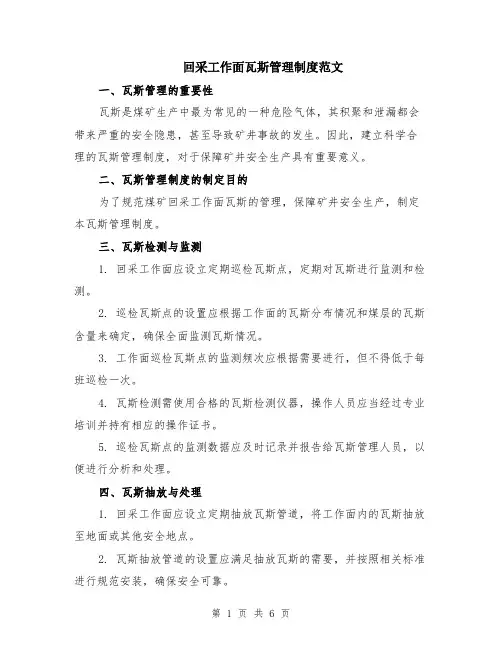 回采工作面瓦斯管理制度范文

一、瓦斯管理的重要性

瓦斯是煤矿生产中最为常见的一种危险气体，其积聚和泄漏都会带来严重的安全隐患，甚至导致矿井事故的发生。因此，建立科学合理的瓦斯管理制度，对于保障矿井安全生产具有重要意义。

二、瓦斯管理制度的制定目的

为了规范煤矿回采工作面瓦斯的管理，保障矿井安全生产，制定本瓦斯管理制度。

三、瓦斯检测与监测

1. 回采工作面应设立定期巡检瓦斯点，定期对瓦斯进行监测和检测。

2. 巡检瓦斯点的设置应根据工作面的瓦斯分布情况和煤层的瓦斯含量来确定，确保全面监测瓦斯情况。

3. 工作面巡检瓦斯点的监测频次应根据需要进行，但不得低于每班巡检一次。

4. 瓦斯检测需使用合格的瓦斯检测仪器，操作人员应当经过专业培训并持有相应的操作证书。

5. 巡检瓦斯点的监测数据应及时记录并报告给瓦斯管理人员，以便进行分析和处理。

四、瓦斯抽放与处理

1. 回采工作面应设立定期抽放瓦斯管道，将工作面内的瓦斯抽放至地面或其他安全地点。

2. 瓦斯抽放管道的设置应满足抽放瓦斯的需要，并按照相关标准进行规范安装，确保安全可靠。

第 1 页 共 6 页